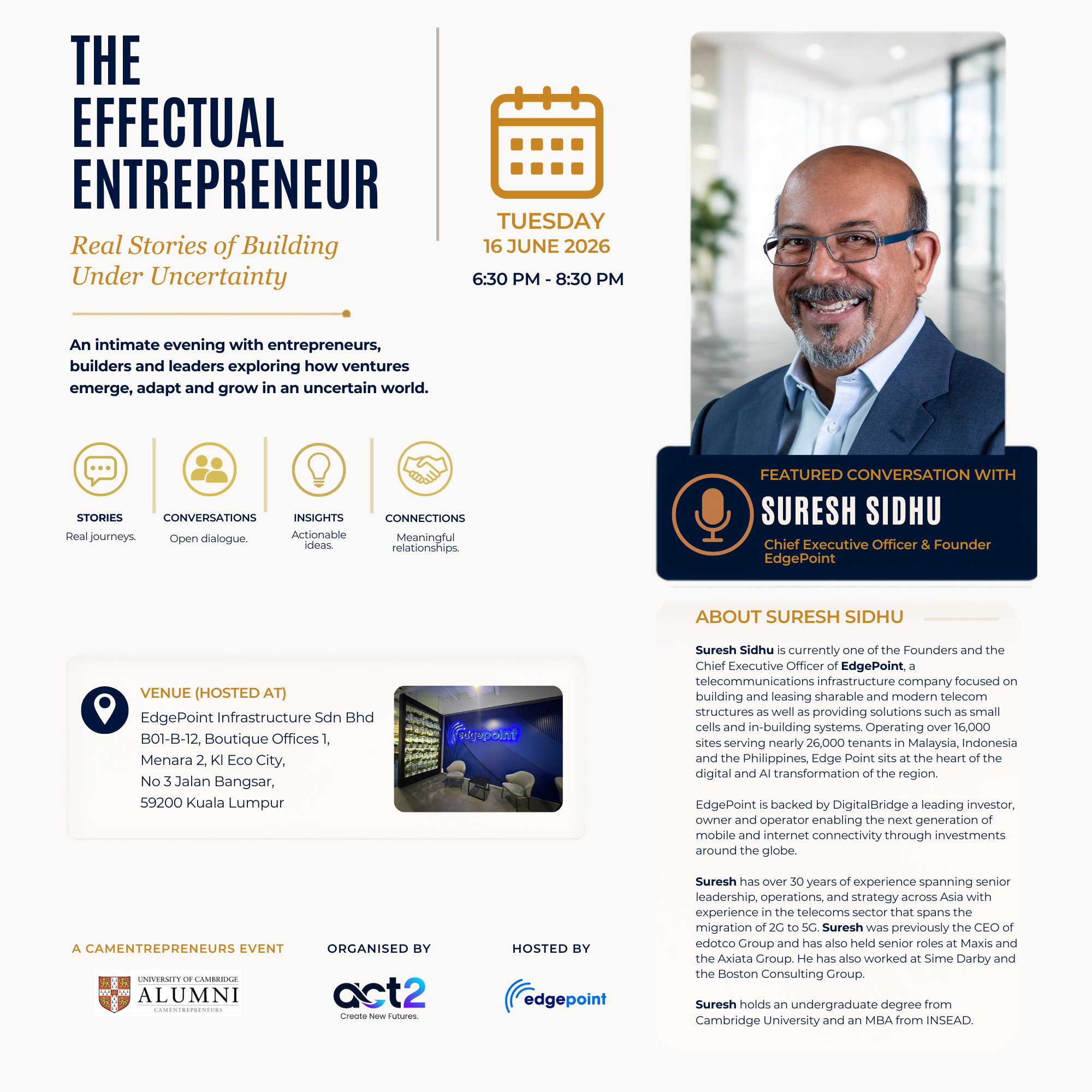 THE
EFFECTUAL
ENTREPRENEUR

Real Stories of Building Under Uncertainty

TUESDAY
16 JUNE 2026

6:30 PM - 8:30 PM

An intimate evening with entrepreneurs, builders and leaders exploring how ventures emerge, adapt and grow in an uncertain world.

STORIES
Real journeys.

CONVERSATIONS
Open dialogue.

INSIGHTS
Actionable ideas.

CONNECTIONS
Meaningful relationships.

VENUE (HOSTED AT)
EdgePoint Infrastructure Sdn Bhd
B01-B-12, Boutique Offices 1,
Menara 2, Kl Eco City,
No 3 Jalan Bangsar,
59200 Kuala Lumpur

edgepoint

A CAMENTREPRENEURS EVENT

UNIVERSITY OF CAMBRIDGE
ALUMNI
CAMENTREPRENEURS

ORGANISED BY

act2
Create New Futures.

HOSTED BY

edgepoint

FEATURED CONVERSATION WITH
SURESH SIDHU
Chief Executive Officer & Founder
EdgePoint

ABOUT SURESH SIDHU

Suresh Sidhu is currently one of the Founders and the Chief Executive Officer of EdgePoint, a telecommunications infrastructure company focused on building and leasing sharable and modern telecom structures as well as providing solutions such as small cells and in-building systems. Operating over 16,000 sites serving nearly 26,000 tenants in Malaysia, Indonesia and the Philippines, Edge Point sits at the heart of the digital and AI transformation of the region.

EdgePoint is backed by DigitalBridge a leading investor, owner and operator enabling the next generation of mobile and internet connectivity through investments around the globe.

Suresh has over 30 years of experience spanning senior leadership, operations, and strategy across Asia with experience in the telecoms sector that spans the migration of 2G to 5G. Suresh was previously the CEO of edotco Group and has also held senior roles at Maxis and the Axiata Group. He has also worked at Sime Darby and the Boston Consulting Group.

Suresh holds an undergraduate degree from Cambridge University and an MBA from INSEAD.